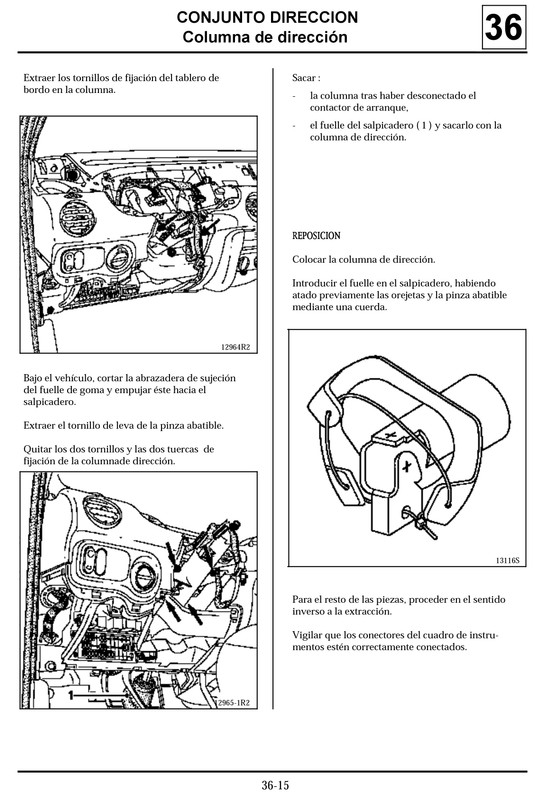 CONJUNTO DIRECCION
Columna de dirección

36

Extraer los tornillos de fijación del tablero de bordo en la columna.

12964R2

Bajo el vehículo, cortar la abrazadera de sujeción del fuelle de goma y empujar éste hacia el salpicadero.

Extraer el tornillo de leva de la pinza abatible.

Quitar los dos tornillos y las dos tuercas de fijación de la columnade dirección.

1

2965-1R2

Sacar :

- la columna tras haber desconectado el contactor de arranque,

- el fuelle del salpicadero ( 1 ) y sacarlo con la columna de dirección.

REPOSICION

Colocar la columna de dirección.

Introducir el fuelle en el salpicadero, habiendo atado previamente las orejetas y la pinza abatible mediante una cuerda.

13116S

Para el resto de las piezas, proceder en el sentido inverso a la extracción.

Vigilar que los conectores del cuadro de instrumentos estén correctamente conectados.

36-15